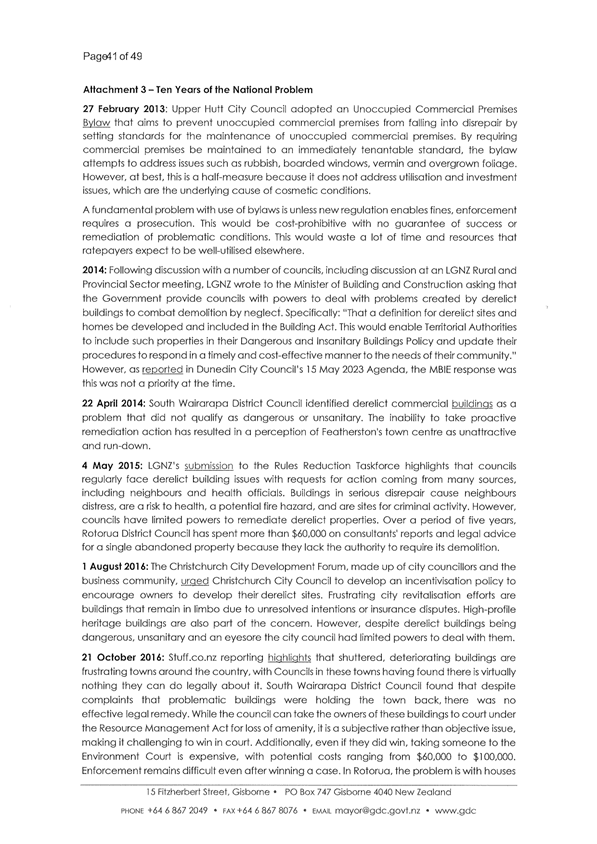 Page41 of 49

Attachment 3 – Ten Years of the National Problem

27 February 2013: Upper Hutt City Council adopted an Unoccupied Commercial Premises Bylaw that aims to prevent unoccupied commercial premises from falling into disrepair by setting standards for the maintenance of unoccupied commercial premises. By requiring commercial premises be maintained to an immediately tenantable standard, the bylaw attempts to address issues such as rubbish, boarded windows, vermin and overgrown foliage. However, at best, this is a half-measure because it does not address utilisation and investment issues, which are the underlying cause of cosmetic conditions.

A fundamental problem with use of bylaws is unless new regulation enables fines, enforcement requires a prosecution. This would be cost-prohibitive with no guarantee of success or remediation of problematic conditions. This would waste a lot of time and resources that ratepayers expect to be well-utilised elsewhere.

2014: Following discussion with a number of councils, including discussion at an LGNZ Rural and Provincial Sector meeting, LGNZ wrote to the Minister of Building and Construction asking that the Government provide councils with powers to deal with problems created by derelict buildings to combat demolition by neglect. Specifically: "That a definition for derelict sites and homes be developed and included in the Building Act. This would enable Territorial Authorities to include such properties in their Dangerous and Insanitary Buildings Policy and update their procedures to respond in a timely and cost-effective manner to the needs of their community." However, as reported in Dunedin City Council's 15 May 2023 Agenda, the MBIE response was this was not a priority at the time.

22 April 2014: South Wairarapa District Council identified derelict commercial buildings as a problem that did not qualify as dangerous or unsanitary. The inability to take proactive remediation action has resulted in a perception of Featherston's town centre as unattractive and run-down.

4 May 2015: LGNZ's submission to the Rules Reduction Taskforce highlights that councils regularly face derelict building issues with requests for action coming from many sources, including neighbours and health officials. Buildings in serious disrepair cause neighbours distress, are a risk to health, a potential fire hazard, and are sites for criminal activity. However, councils have limited powers to remediate derelict properties. Over a period of five years, Rotorua District Council has spent more than $60,000 on consultants' reports and legal advice for a single abandoned property because they lack the authority to require its demolition.

1 August 2016: The Christchurch City Development Forum, made up of city councillors and the business community, urged Christchurch City Council to develop an incentivisation policy to encourage owners to develop their derelict sites. Frustrating city revitalisation efforts are buildings that remain in limbo due to unresolved intentions or insurance disputes. High-profile heritage buildings are also part of the concern. However, despite derelict buildings being dangerous, unsanitary and an eyesore the city council had limited powers to deal with them.

21 October 2016: Stuff.co.nz reporting highlights that shuttered, deteriorating buildings are frustrating towns around the country, with Councils in these towns having found there is virtually nothing they can do legally about it. South Wairarapa District Council found that despite complaints that problematic buildings were holding the town back, there was no effective legal remedy. While the council can take the owners of these buildings to court under the Resource Management Act for loss of amenity, it is a subjective rather than objective issue, making it challenging to win in court. Additionally, even if they did win, taking someone to the Environment Court is expensive, with potential costs ranging from $60,000 to $100,000. Enforcement remains difficult even after winning a case. In Rotorua, the problem is with houses

15 Fitzherbert Street, Gisborne • PO Box 747 Gisborne 4040 New Zealand

PHONE +64 6 867 2049 • FAX +64 6 867 8076 • EMAIL mayor@gdc.govt.nz • www.gdc